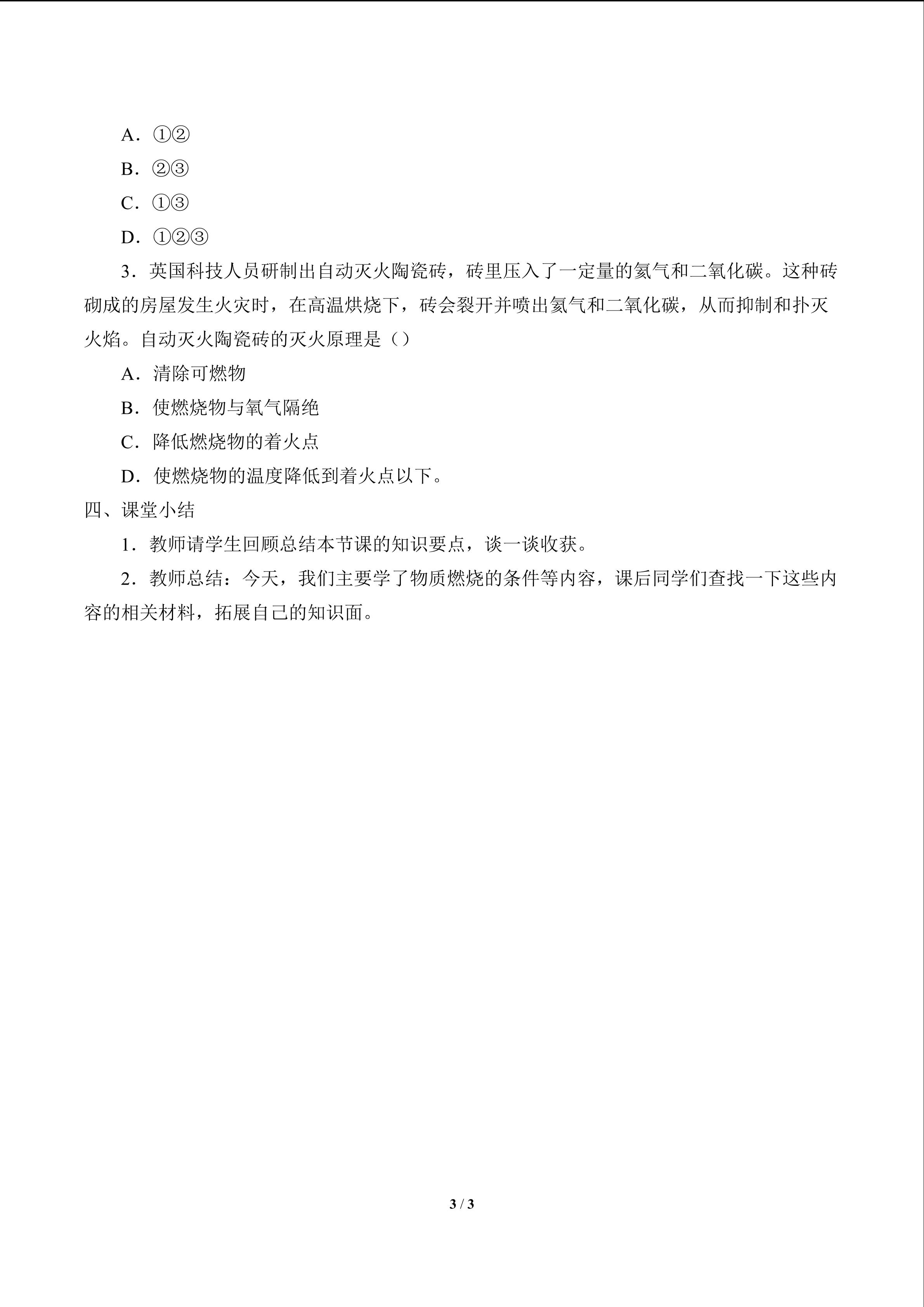 A．①②

B．②③

C．①③

D．①②③

3．英国科技人员研制出自动灭火陶瓷砖，砖里压入了一定量的氦气和二氧化碳。这种砖砌成的房屋发生火灾时，在高温烘烧下，砖会裂开并喷出氦气和二氧化碳，从而抑制和扑灭火焰。自动灭火陶瓷砖的灭火原理是（）

A．清除可燃物

B．使燃烧物与氧气隔绝

C．降低燃烧物的着火点

D．使燃烧物的温度降低到着火点以下。

四、课堂小结

1．教师请学生回顾总结本节课的知识要点，谈一谈收获。

2．教师总结：今天，我们主要学了物质燃烧的条件等内容，课后同学们查找一下这些内容的相关材料，拓展自己的知识面。

3 / 3